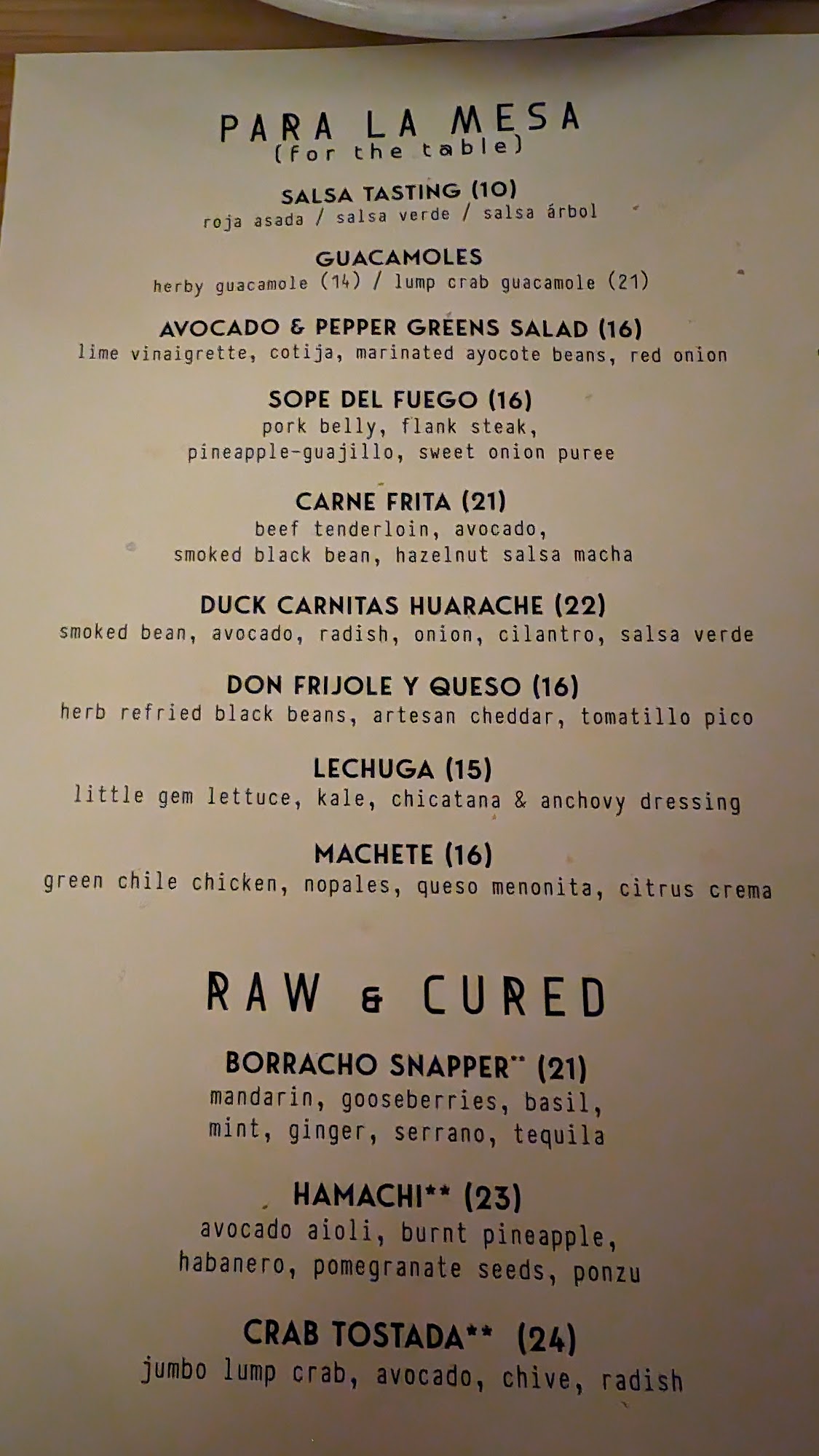 PARA LA MESA
(for the table)

SALSA TASTING (10)
roja asada / salsa verde / salsa árbol

GUACAMOLES
herby guacamole (14) / lump crab guacamole (21)

AVOCADO & PEPPER GREENS SALAD (16)
lime vinaigrette, cotija, marinated ayocote beans, red onion

SOPE DEL FUEGO (16)
pork belly, flank steak, pineapple-guajillo, sweet onion puree

CARNE FRITA (21)
beef tenderloin, avocado, smoked black bean, hazelnut salsa macha

DUCK CARNITAS HUARACHE (22)
smoked bean, avocado, radish, onion, cilantro, salsa verde

DON FRIJOLE Y QUESO (16)
herb refried black beans, artesan cheddar, tomatillo pico

LECHUGA (15)
little gem lettuce, kale, chicatana & anchovy dressing

MACHETE (16)
green chile chicken, nopales, queso menonita, citrus crema

RAW & CURED

BORRACHO SNAPPER** (21)
mandarin, gooseberries, basil, mint, ginger, serrano, tequila

HAMACHI** (23)
avocado aioli, burnt pineapple, habanero, pomegranate seeds, ponzu

CRAB TOSTADA** (24)
jumbo lump crab, avocado, chive, radish